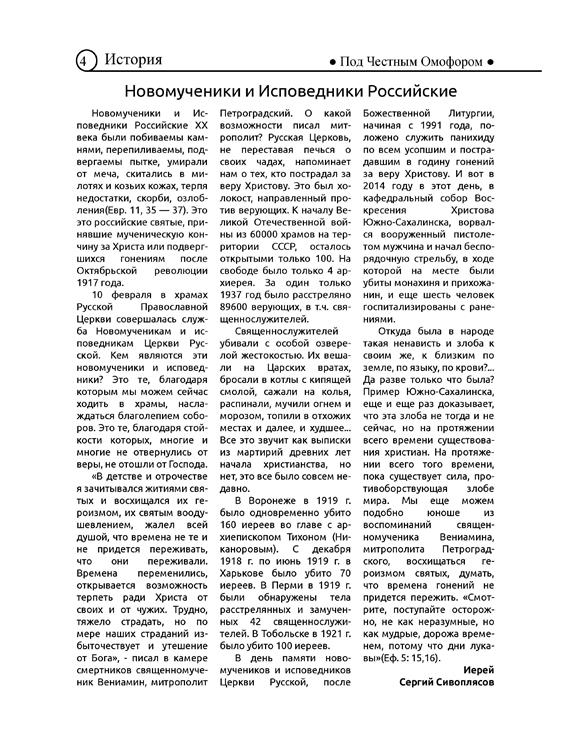 4 История

• Под Честным Омофором •

Новомученики и Исповедники Российские

Новомученики и Исповедники Российские XX века были побиваемы камнями, перепиливаемы, подвергаемы пытке, умирали от меча, скитались в милотях и козьих кожах, терпя недостатки, скорби, озлобления(Евр. 11, 35 — 37). Это это российские святые, принявшие мученическую кончину за Христа или подвергшихся гонениям после Октябрьской революции 1917 года.

10 февраля в храмах Русской Православной Церкви совершалась служба Новомученикам и исповедникам Церкви Русской. Кем являются эти новомученики и исповедники? Это те, благодаря которым мы можем сейчас ходить в храмы, наслаждаться благолепием соборов. Это те, благодаря стойкости которых, многие и многие не отвернулись от веры, не отошли от Господа.

«В детстве и отрочестве я зачитывался житиями святых и восхищался их героизмом, их святым воодушевлением, жалел всей душой, что времена не те и не придется переживать, что они переживали. Времена переменились, открывается возможность терпеть ради Христа от своих и от чужих. Трудно, тяжело страдать, но по мере наших страданий избыточествует и утешение от Бога», - писал в камере смертников священномученик Вениамин, митрополит Петроградский. О какой возможности писал митрополит? Русская Церковь, не переставая печься о своих чадах, напоминает нам о тех, кто пострадал за веру Христову. Это был холокост, направленный против верующих. К началу Великой Отечественной войны из 60000 храмов на территории СССР, осталось открытыми только 100. На свободе было только 4 архиерея. За один только 1937 год было расстреляно 89600 верующих, в т.ч. священнослужителей.

Священнослужителей убивали с особой озверелой жестокостью. Их вешали на Царских вратах, бросали в котлы с кипящей смолой, сажали на колья, распинали, мучили огнем и морозом, топили в отхожих местах и далее, и худшее... Все это звучит как выписки из мартирий древних лет начала христианства, но нет, это все было совсем недавно.

В Воронеже в 1919 г. было одновременно убито 160 иереев во главе с архиепископом Тихоном (Никаноровым). С декабря 1918 г. по июнь 1919 г. в Харькове было убито 70 иереев. В Перми в 1919 г. были обнаружены тела расстрелянных и замученных 42 священнослужителей. В Тобольске в 1921 г. было убито 100 иереев.

В день памяти новомучеников и исповедников Церкви Русской, после Божественной Литургии, начиная с 1991 года, положено служить панихиду по всем усопшим и пострадавшим в годину гонений за веру Христову. И вот в 2014 году в этот день, в кафедральный собор Воскресения Христова Южно-Сахалинска, ворвался вооруженный пистолетом мужчина и начал беспорядочную стрельбу, в ходе которой на месте были убиты монахиня и прихожанин, и еще шесть человек госпитализированы с ранениями.

Откуда была в народе такая ненависть и злоба к своим же, к близким по земле, по языку, по крови?... Да разве только что была? Пример Южно-Сахалинска, еще и еще раз доказывает, что эта злоба не тогда и не сейчас, но на протяжении всего времени существования христиан. На протяжении всего того времени, пока существует сила, противоборствующая злобе мира. Мы еще можем подобно юноше из воспоминаний священномученика Вениамина, митрополита Петроградского, восхищаться героизмом святых, думать, что времена гонений не придется пережить. «Смотрите, поступайте осторожно, не как неразумные, но как мудрые, дорожа временем, потому что дни лукавы»(Еф. 5: 15,16).

Иерей
Сергий Сивоплясов